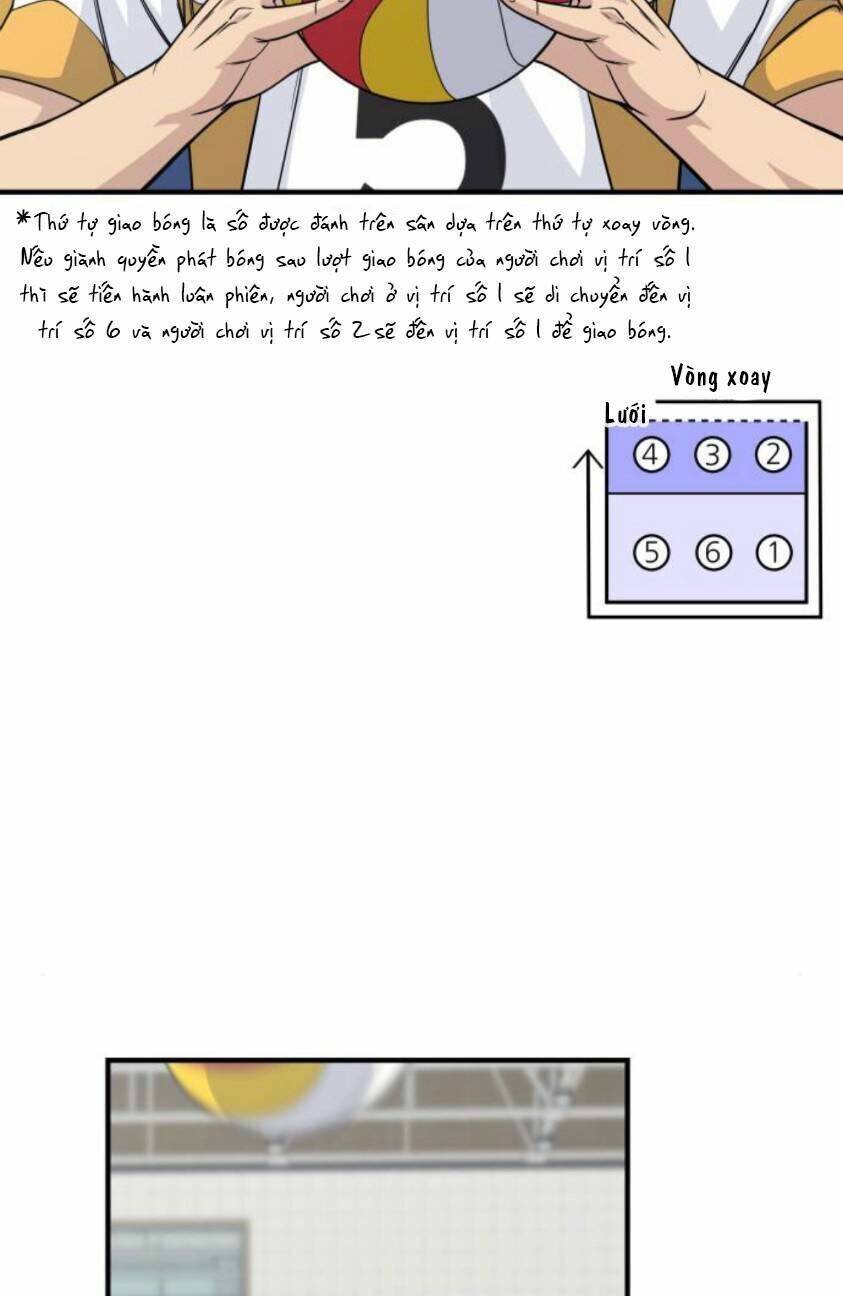 *Thứ tự giao bóng là số được đánh trên sân dựa trên thứ tự xoay vòng. Nếu giành quyền phát bóng sau lượt giao bóng của người chơi vị trí số 1 thì sẽ tiến hành luân phiên, người chơi ở vị trí số 1 sẽ di chuyển đến vị trí số 6 và người chơi vị trí số 2 sẽ đến vị trí số 1 để giao bóng.

Vòng xoay

Lưới

④ ③ ②

⑤ ⑥ ①